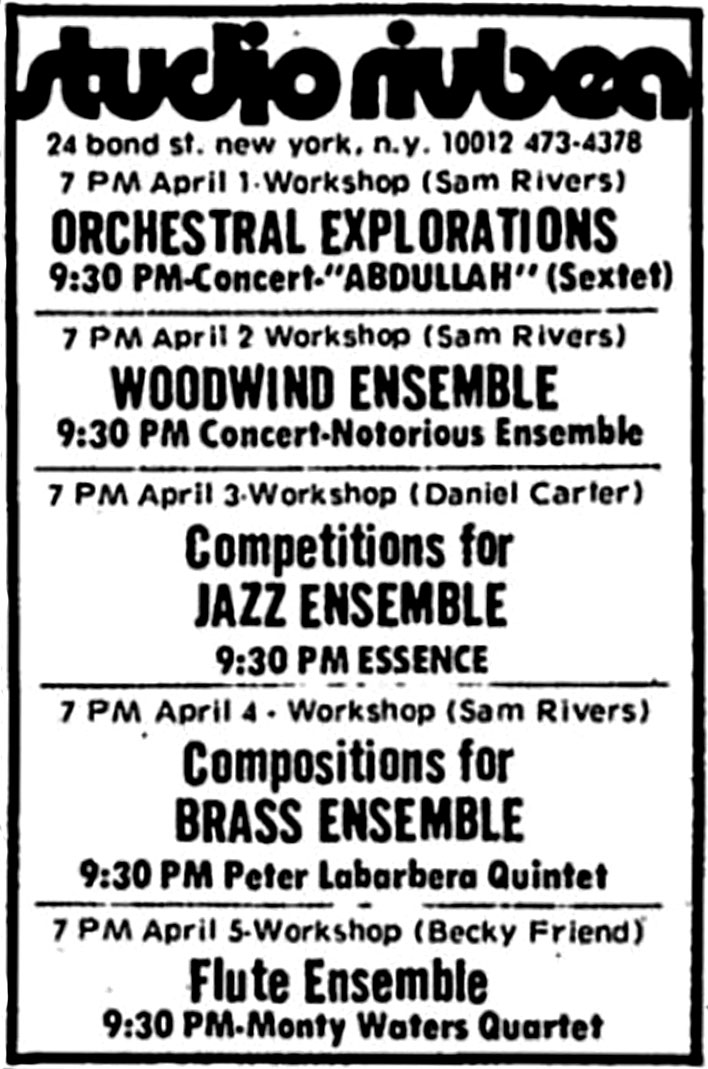 studio rivbea

24 bond st. new york, n.y. 10012 473-4378

7 PM April 1-Workshop (Sam Rivers)

ORCHESTRAL EXPLORATIONS

9:30 PM-Concert-"ABDULLAH" (Sextet)

7 PM April 2 Workshop (Sam Rivers)

WOODWIND ENSEMBLE

9:30 PM Concert-Notorious Ensemble

7 PM April 3-Workshop (Daniel Carter)

Competitions for JAZZ ENSEMBLE

9:30 PM ESSENCE

7 PM April 4 - Workshop (Sam Rivers)

Compositions for BRASS ENSEMBLE

9:30 PM Peter Labarbera Quintet

7 PM April 5-Workshop (Becky Friend)

Flute Ensemble

9:30 PM-Monty Waters Quartet